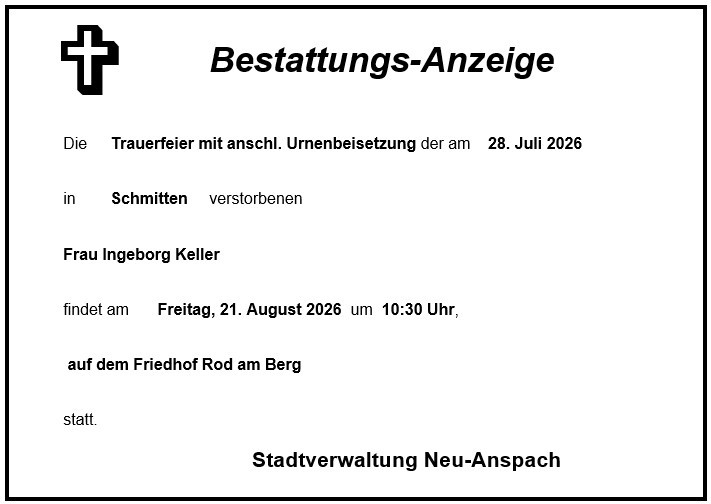 Bestattungs-Anzeige

Die Trauerfeier mit anschl. Urnenbeisetzung der am 28. Juli 2026

in Schmitten verstorbenen

Frau Ingeborg Keller

findet am Freitag, 21. August 2026 um 10:30 Uhr,

auf dem Friedhof Rod am Berg

statt.

Stadtverwaltung Neu-Anspach